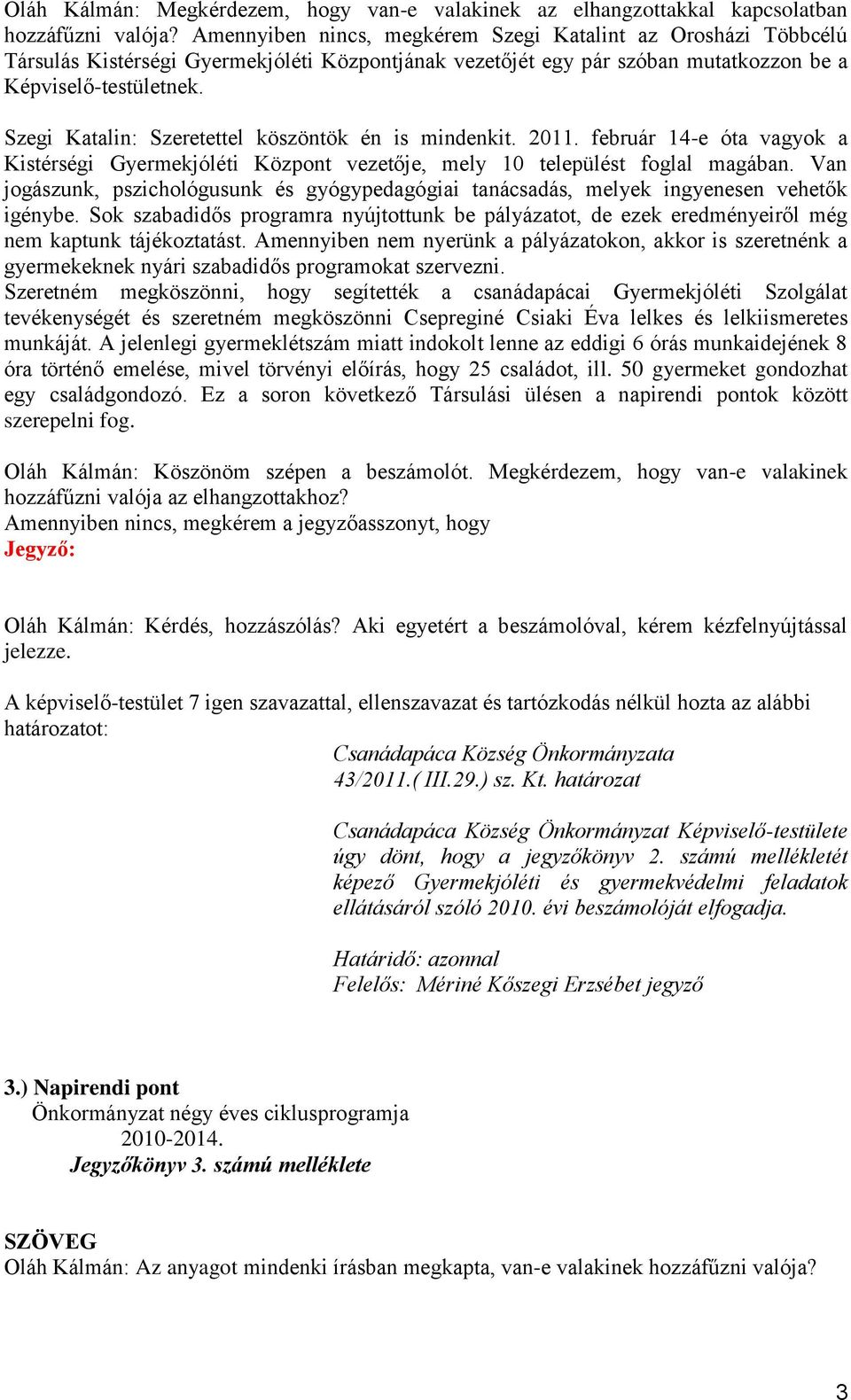 Oláh Kálmán: Megkérdezem, hogy van-e valakinek az elhangzottakkal kapcsolatban hozzáfűzni valója? Amennyiben nincs, megkérem Szegi Katalint az Orosházi Többcélú Társulás Kistérségi Gyermekjóléti Központjának vezetőjét egy pár szóban mutatkozzon be a Képviselő-testületnek.

Szegi Katalin: Szeretettel köszöntök én is mindenkit. 2011. február 14-e óta vagyok a Kistérségi Gyermekjóléti Központ vezetője, mely 10 települést foglal magában. Van jogászunk, pszichológusunk és gyógypedagógiai tanácsadás, melyek ingyenesen vehetők igénybe. Sok szabadidős programra nyújtottunk be pályázatot, de ezek eredményeiről még nem kaptunk tájékoztatást. Amennyiben nem nyerünk a pályázatokon, akkor is szeretnénk a gyermekeknek nyári szabadidős programokat szervezni.
Szeretném megköszönni, hogy segítették a csanádapácai Gyermekjóléti Szolgálat tevékenységét és szeretném megköszönni Csepreginé Csiaki Éva lelkes és lelkiismeretes munkáját. A jelenlegi gyermeklétszám miatt indokolt lenne az eddigi 6 órás munkaidejének 8 óra történő emelése, mivel törvényi előírás, hogy 25 családot, ill. 50 gyermeket gondozhat egy családgondozó. Ez a soron következő Társulási ülésen a napirendi pontok között szerepelni fog.

Oláh Kálmán: Köszönöm szépen a beszámolót. Megkérdezem, hogy van-e valakinek hozzáfűzni valója az elhangzottakhoz?
Amennyiben nincs, megkérem a jegyzőasszonyt, hogy
Jegyző:

Oláh Kálmán: Kérdés, hozzászólás? Aki egyetért a beszámolóval, kérem kézfelnyújtással jelezze.

A képviselő-testület 7 igen szavazattal, ellenszavazat és tartózkodás nélkül hozta az alábbi határozatot:

Csanádapáca Község Önkormányzata
43/2011.( III.29.) sz. Kt. határozat

Csanádapáca Község Önkormányzat Képviselő-testülete úgy dönt, hogy a jegyzőkönyv 2. számú mellékletét képező Gyermekjóléti és gyermekvédelmi feladatok ellátásáról szóló 2010. évi beszámolóját elfogadja.

Határidő: azonnal
Felelős: Mériné Kőszegi Erzsébet jegyző

3.) Napirendi pont
Önkormányzat négy éves ciklusprogramja
2010-2014.
Jegyzőkönyv 3. számú melléklete

SZÖVEG
Oláh Kálmán: Az anyagot mindenki írásban megkapta, van-e valakinek hozzáfűzni valója?

3